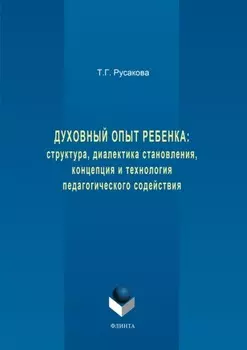 Т.Г. Русакова

ДУХОВНЫЙ ОПЫТ РЕБЕНКА:
структура, диалектика становления, концепция и технология педагогического содействия

ФЛИНТА